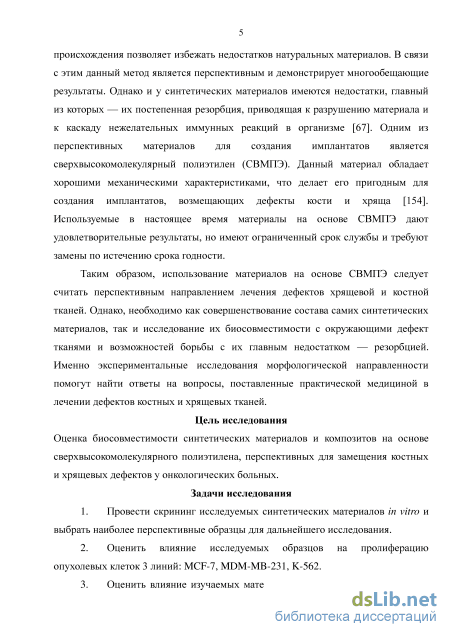 5

происхождения позволяет избежать недостатков натуральных материалов. В связи с этим данный метод является перспективным и демонстрирует многообещающие результаты. Однако и у синтетических материалов имеются недостатки, главный из которых — их постепенная резорбция, приводящая к разрушению материала и к каскаду нежелательных иммунных реакций в организме [67]. Одним из перспективных материалов для создания имплантатов является сверхвысокомолекулярный полиэтилен (СВМПЭ). Данный материал обладает хорошими механическими характеристиками, что делает его пригодным для создания имплантатов, возмещающих дефекты кости и хряща [154]. Используемые в настоящее время материалы на основе СВМПЭ дают удовлетворительные результаты, но имеют ограниченный срок службы и требуют замены по истечению срока годности.

Таким образом, использование материалов на основе СВМПЭ следует считать перспективным направлением лечения дефектов хрящевой и костной тканей. Однако, необходимо как совершенствование состава самих синтетических материалов, так и исследование их биосовместимости с окружающими дефект тканями и возможностей борьбы с их главным недостатком — резорбцией. Именно экспериментальные исследования морфологической направленности помогут найти ответы на вопросы, поставленные практической медициной в лечении дефектов костных и хрящевых тканей.

Цель исследования

Оценка биосовместимости синтетических материалов и композитов на основе сверхвысокомолекулярного полиэтилена, перспективных для замещения костных и хрящевых дефектов у онкологических больных.

Задачи исследования

1. Провести скрининг исследуемых синтетических материалов in vitro и выбрать наиболее перспективные образцы для дальнейшего исследования.

2. Оценить влияние исследуемых образцов на пролиферацию опухолевых клеток 3 линий: MCF-7, MDM-MB-231, K-562.

3. Оценить влияние изучаемых мате

dsLib.net
библиотека диссертаций